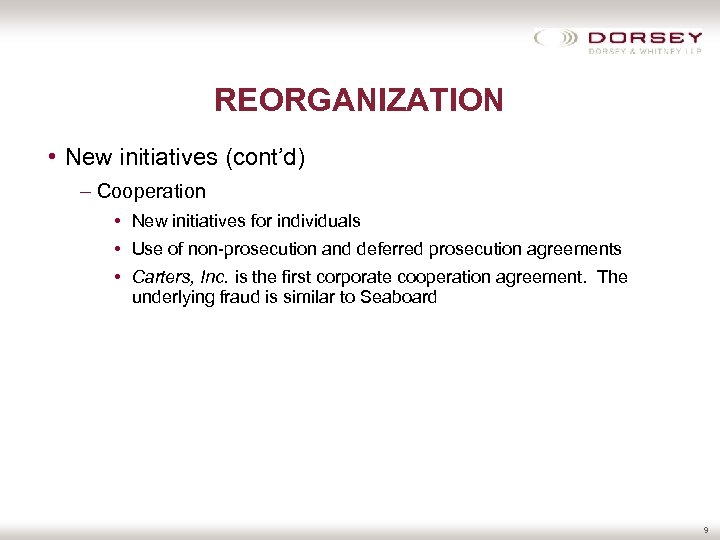 DORSEY
DORSEY & WHITNEY LLP

REORGANIZATION

• New initiatives (cont'd)

– Cooperation

• New initiatives for individuals

• Use of non-prosecution and deferred prosecution agreements

• Carters, Inc. is the first corporate cooperation agreement. The underlying fraud is similar to Seaboard

9